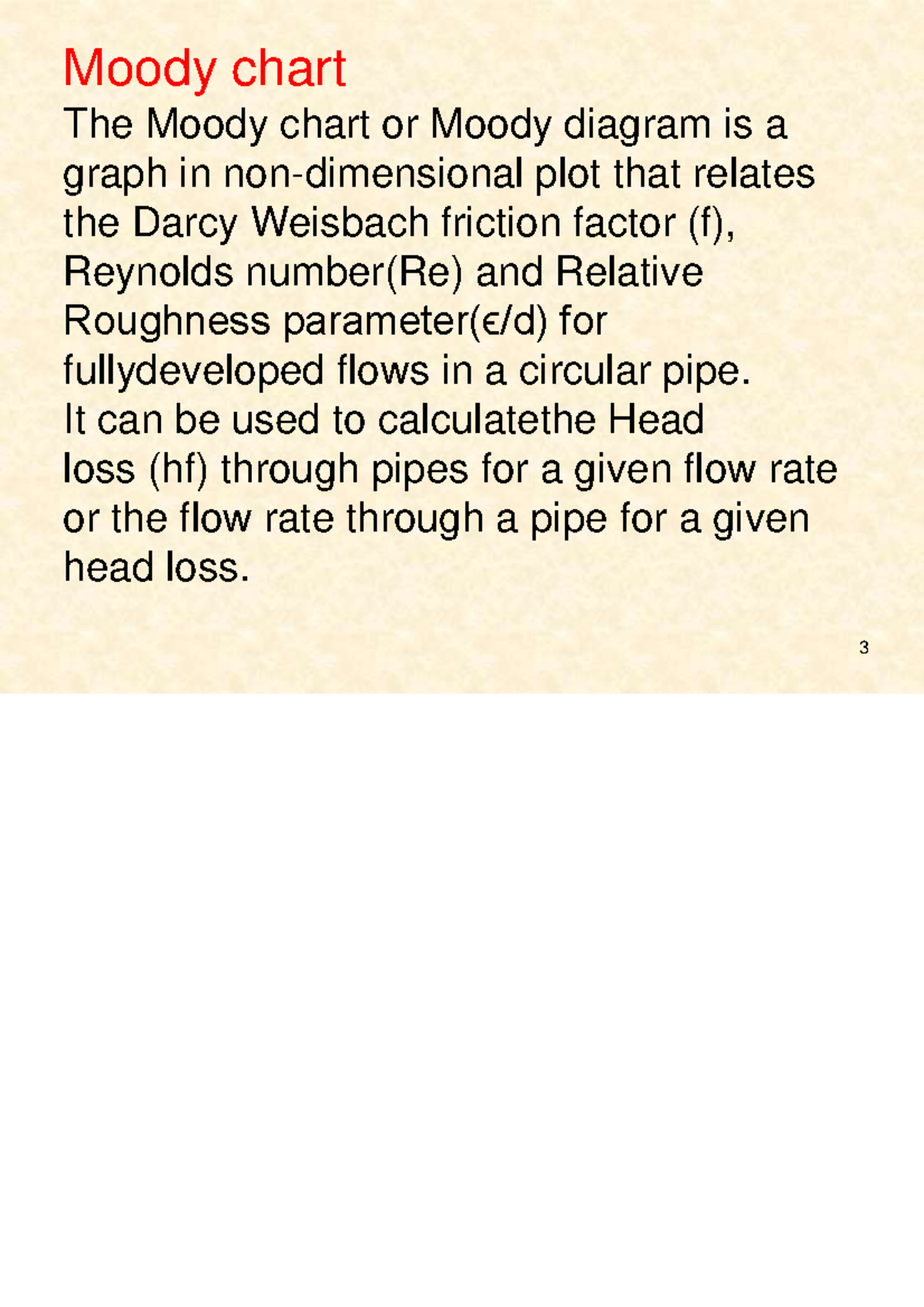 Moody chart

The Moody chart or Moody diagram is a graph in non-dimensional plot that relates the Darcy Weisbach friction factor (f), Reynolds number(Re) and Relative Roughness parameter(ϵ/d) for fullydeveloped flows in a circular pipe.
It can be used to calculatethe Head loss (hf) through pipes for a given flow rate or the flow rate through a pipe for a given head loss.

3